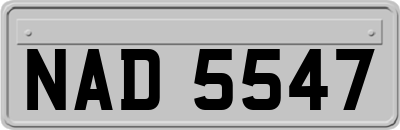 NAD 5547